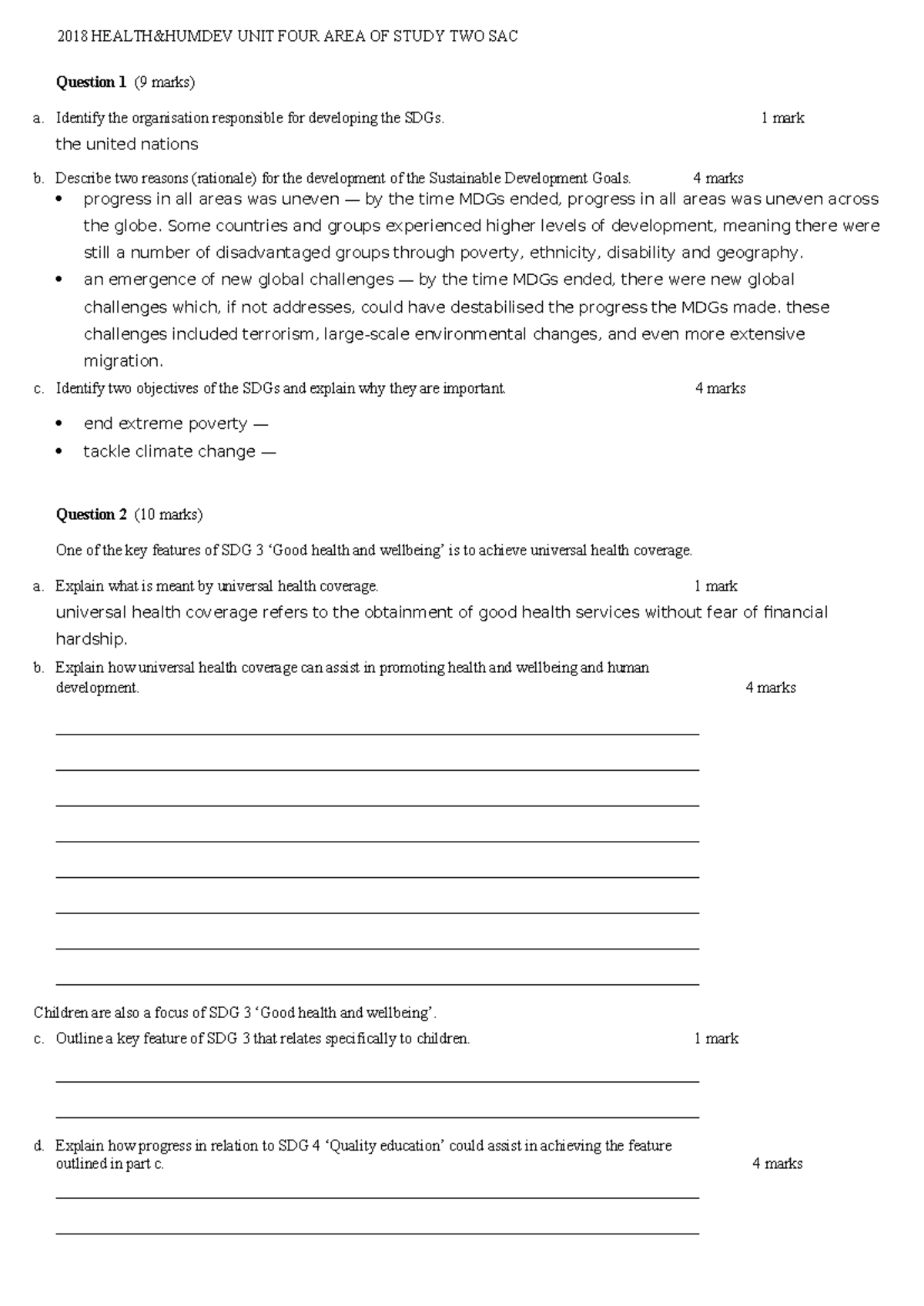 2018 HEALTH&HUMDEV UNIT FOUR AREA OF STUDY TWO SAC

Question 1 (9 marks)

a. Identify the organisation responsible for developing the SDGs. 1 mark

the united nations

b. Describe two reasons (rationale) for the development of the Sustainable Development Goals. 4 marks

• progress in all areas was uneven — by the time MDGs ended, progress in all areas was uneven across the globe. Some countries and groups experienced higher levels of development, meaning there were still a number of disadvantaged groups through poverty, ethnicity, disability and geography.
• an emergence of new global challenges — by the time MDGs ended, there were new global challenges which, if not addresses, could have destabilised the progress the MDGs made. these challenges included terrorism, large-scale environmental changes, and even more extensive migration.

c. Identify two objectives of the SDGs and explain why they are important. 4 marks

• end extreme poverty —
• tackle climate change —

Question 2 (10 marks)

One of the key features of SDG 3 'Good health and wellbeing' is to achieve universal health coverage.

a. Explain what is meant by universal health coverage. 1 mark

universal health coverage refers to the obtainment of good health services without fear of financial hardship.

b. Explain how universal health coverage can assist in promoting health and wellbeing and human development. 4 marks

____
____
____
____
____
____
____
____

Children are also a focus of SDG 3 'Good health and wellbeing'.

c. Outline a key feature of SDG 3 that relates specifically to children. 1 mark

____
____

d. Explain how progress in relation to SDG 4 'Quality education' could assist in achieving the feature outlined in part c. 4 marks

____
____